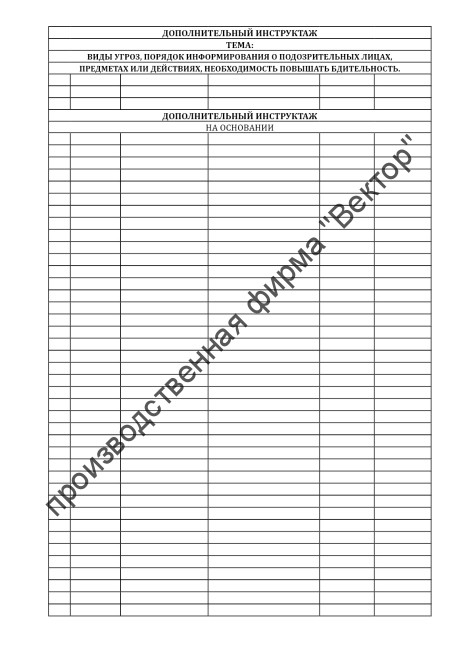 ДОПОЛНИТЕЛЬНЫЙ ИНСТРУКТАЖ
ТЕМА:
ВИДЫ УГРОЗ, ПОРЯДОК ИНФОРМИРОВАНИЯ О ПОДОЗРИТЕЛЬНЫХ ЛИЦАХ, ПРЕДМЕТАХ ИЛИ ДЕЙСТВИЯХ, НЕОБХОДИМОСТЬ ПОВЫШАТЬ БДИТЕЛЬНОСТЬ.

ДОПОЛНИТЕЛЬНЫЙ ИНСТРУКТАЖ
НА ОСНОВАНИИ

производственная фирма "Вектор"